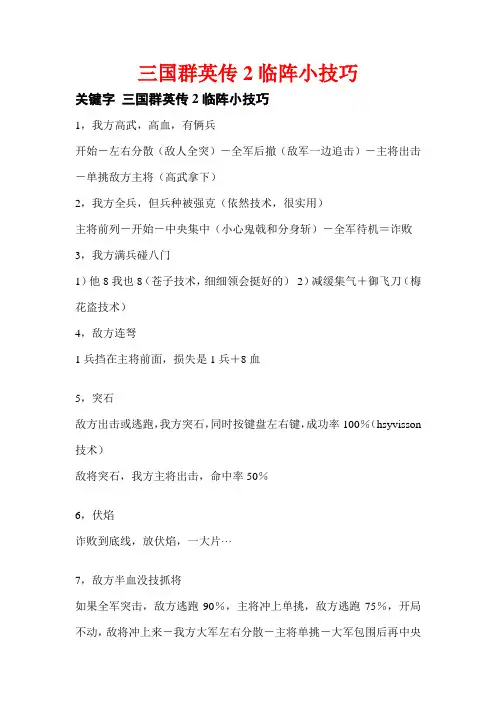 三国群英传 2 临阵小技巧

关键字 三国群英传 2 临阵小技巧

1，我方高武，高血，有俩兵

开始－左右分散（敌人全突）－全军后撤（敌军一边追击）－主将出击－单挑敌方主将（高武拿下）

2，我方全兵，但兵种被强克（依然技术，很实用）

主将前列－开始－中央集中（小心鬼戟和分身斩）－全军待机＝诈败

3，我方满兵碰八门

1）他 8 我也 8（苍子技术，细细领会挺好的） 2）减缓集气＋御飞刀（梅花盗技术）

4，敌方连弩

1 兵挡在主将前面，损失是 1 兵＋8 血

5，突石

敌方出击或逃跑，我方突石，同时按键盘左右键，成功率 100%（hsyvisson 技术）

敌将突石，我方主将出击，命中率 50%

6，伏焰

诈败到底线，放伏焰，一大片…

7，敌方半血没技抓将

如果全军突击，敌方逃跑 90%，主将冲上单挑，敌方逃跑 75%，开局不动，敌将冲上来－我方大军左右分散－主将单挑－大军包围后再中央